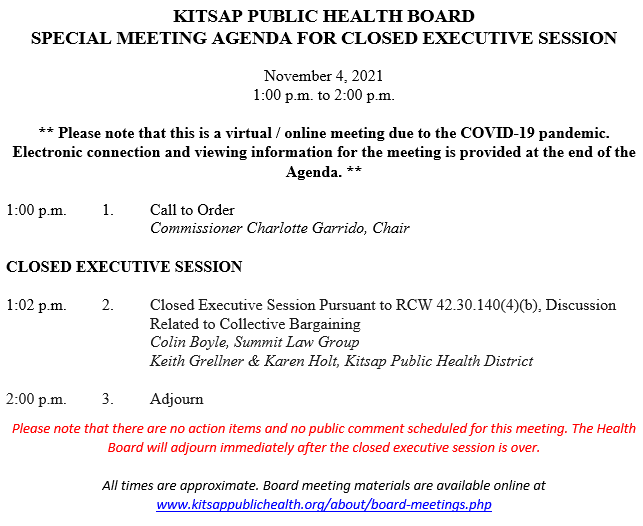 KITSAP PUBLIC HEALTH BOARD
SPECIAL MEETING AGENDA FOR CLOSED EXECUTIVE SESSION

November 4, 2021
1:00 p.m. to 2:00 p.m.

** Please note that this is a virtual / online meeting due to the COVID-19 pandemic. Electronic connection and viewing information for the meeting is provided at the end of the Agenda. **

1:00 p.m. 1. Call to Order
Commissioner Charlotte Garrido, Chair

CLOSED EXECUTIVE SESSION

1:02 p.m. 2. Closed Executive Session Pursuant to RCW 42.30.140(4)(b), Discussion Related to Collective Bargaining
Colin Boyle, Summit Law Group
Keith Grellner & Karen Holt, Kitsap Public Health District

2:00 p.m. 3. Adjourn

Please note that there are no action items and no public comment scheduled for this meeting. The Health Board will adjourn immediately after the closed executive session is over.

All times are approximate. Board meeting materials are available online at www.kitsappublichealth.org/about/board-meetings.php